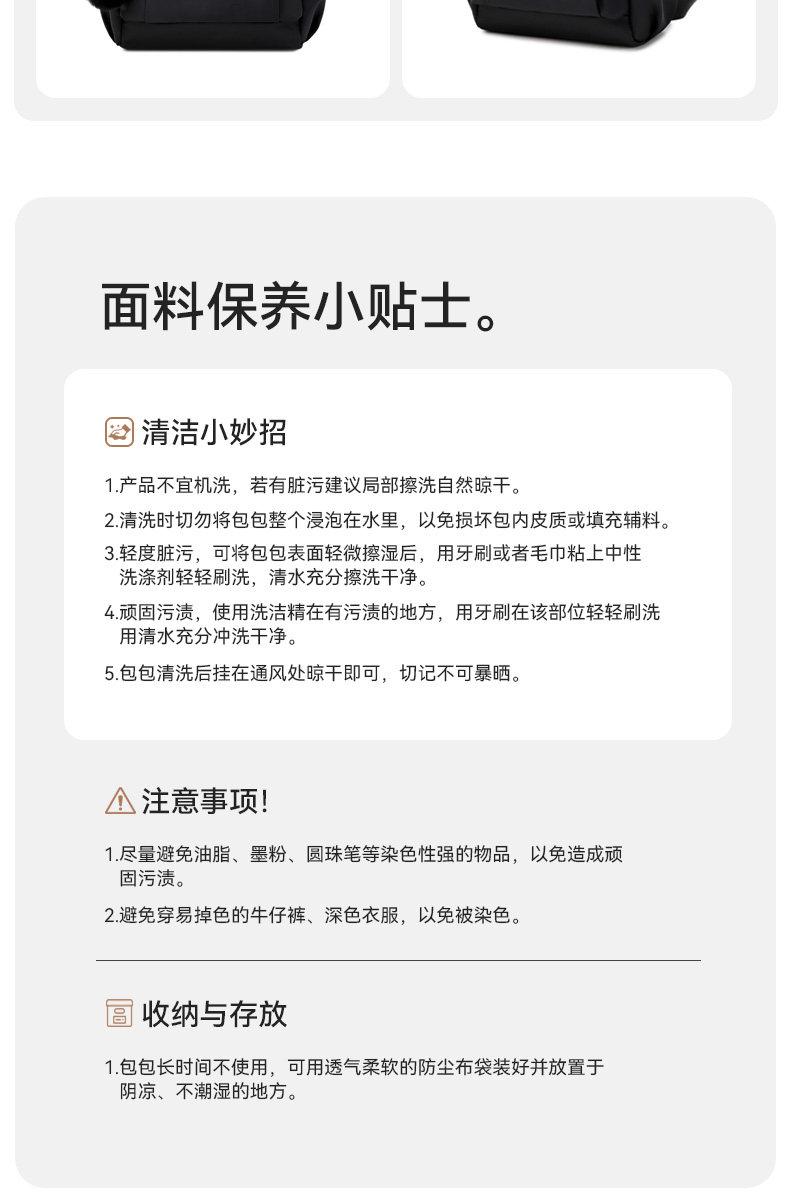 面料保养小贴士。

清洁小妙招

1.产品不宜机洗，若有脏污建议局部擦洗自然晾干。

2.清洗时切勿将包包整个浸泡在水里，以免损坏包内皮质或填充辅料。

3.轻度脏污，可将包包表面轻微擦湿后，用牙刷或者毛巾粘上中性洗涤剂轻轻刷洗，清水充分擦洗干净。

4.顽固污渍，使用洗洁精在有污渍的地方，用牙刷在该部位轻轻刷洗用清水充分冲洗干净。

5.包包清洗后挂在通风处晾干即可，切记不可暴晒。

注意事项!

1.尽量避免油脂、墨粉、圆珠笔等染色性强的物品，以免造成顽固污渍。

2.避免穿易掉色的牛仔裤、深色衣服，以免被染色。

收纳与存放

1.包包长时间不使用，可用透气柔软的防尘布袋装好并放置于阴凉、不潮湿的地方。